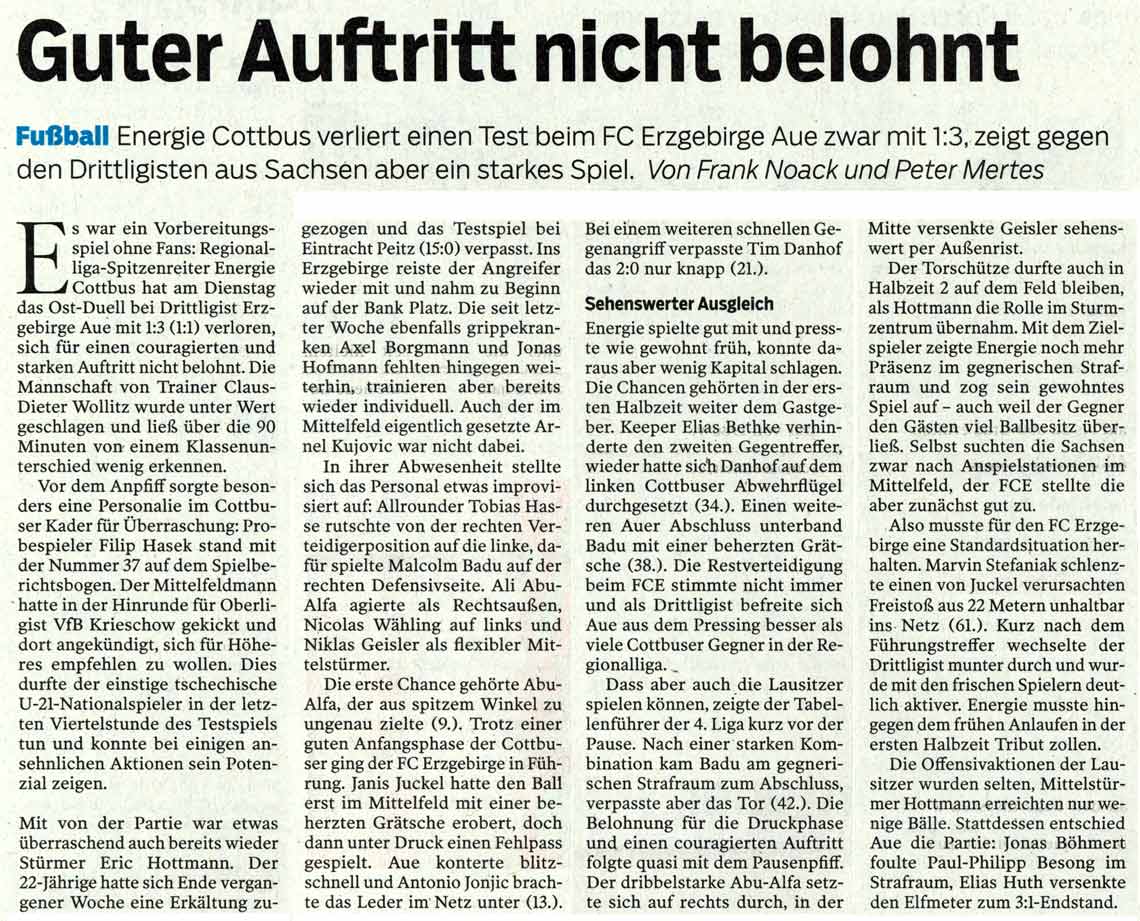 Guter Auftritt nicht belohnt

Fußball Energie Cottbus verliert einen Test beim FC Erzgebirge Aue zwar mit 1:3, zeigt gegen den Drittligisten aus Sachsen aber ein starkes Spiel. Von Frank Noack und Peter Mertes

Es war ein Vorbereitungsspiel ohne Fans: Regionalliga-Spitzenreiter Energie Cottbus hat am Dienstag das Ost-Duell bei Drittligist Erzgebirge Aue mit 1:3 (1:1) verloren, sich für einen couragierten und starken Auftritt nicht belohnt. Die Mannschaft von Trainer Claus-Dieter Wollitz wurde unter Wert geschlagen und ließ über die 90 Minuten von einem Klassenunterschied wenig erkennen.

Vor dem Anpfiff sorgte besonders eine Personalie im Cottbuser Kader für Überraschung: Probespieler Filip Hasek stand mit der Nummer 37 auf dem Spielberichtsbogen. Der Mittelfeldmann hatte in der Hinrunde für Oberligist VfB Krieschow gekickt und dort angekündigt, sich für Höheres empfehlen zu wollen. Dies durfte der einstige tschechische U-21-Nationalspieler in der letzten Viertelstunde des Testspiels tun und konnte bei einigen ansehnlichen Aktionen sein Potenzial zeigen.

Mit von der Partie war etwas überraschend auch bereits wieder Stürmer Eric Hottmann. Der 22-Jährige hatte sich Ende vergangener Woche eine Erkältung zugezogen und das Testspiel bei Eintracht Peitz (15:0) verpasst. Ins Erzgebirge reiste der Angreifer wieder mit und nahm zu Beginn auf der Bank Platz. Die seit letzter Woche ebenfalls grippekranken Axel Borgmann und Jonas Hofmann fehlten hingegen weiterhin, trainieren aber bereits wieder individuell. Auch der im Mittelfeld eigentlich gesetzte Arnel Kujovic war nicht dabei.

In ihrer Abwesenheit stellte sich das Personal etwas improvisiert auf: Allrounder Tobias Hasse rutschte von der rechten Verteidigerposition auf die linke, dafür spielte Malcolm Badu auf der rechten Defensivseite. Ali Abu-Alfa agierte als Rechtsaußen, Nicolas Wähling auf links und Niklas Geisler als flexibler Mittelstürmer.

Die erste Chance gehörte Abu-Alfa, der aus spitzem Winkel zu ungenau zielte (9.). Trotz einer guten Anfangsphase der Cottbuser ging der FC Erzgebirge in Führung. Janis Juckel hatte den Ball erst im Mittelfeld mit einer beherzten Grätsche erobert, doch dann unter Druck einen Fehlpass gespielt. Aue konterte blitzschnell und Antonio Jonjic brachte das Leder im Netz unter (13.). Bei einem weiteren schnellen Gegenangriff verpasste Tim Danhof das 2:0 nur knapp (21.).

Sehenswerter Ausgleich

Energie spielte gut mit und presste wie gewohnt früh, konnte daraus aber wenig Kapital schlagen. Die Chancen gehörten in der ersten Halbzeit weiter dem Gastgeber. Keeper Elias Bethke verhinderte den zweiten Gegentreffer, wieder hatte sich Danhof auf dem linken Cottbuser Abwehrflügel durchgesetzt (34.). Einen weiteren Auer Abschluss unterband Badu mit einer beherzten Grätsche (38.). Die Restverteidigung beim FCE stimmte nicht immer und als Drittligist befreite sich Aue aus dem Pressing besser als viele Cottbuser Gegner in der Regionalliga.

Dass aber auch die Lausitzer spielen können, zeigte der Tabellenführer der 4. Liga kurz vor der Pause. Nach einer starken Kombination kam Badu am gegnerischen Strafraum zum Abschluss, verpasste aber das Tor (42.). Die Belohnung für die Druckphase und einen couragierten Auftritt folgte quasi mit dem Pausenpfiff. Der dribbelstarke Abu-Alfa setzte sich auf rechts durch, in der Mitte versenkte Geisler sehenswert per Außenrist.

Der Torschütze durfte auch in Halbzeit 2 auf dem Feld bleiben, als Hottmann die Rolle im Sturmzentrum übernahm. Mit dem Zielspieler zeigte Energie noch mehr Präsenz im gegnerischen Strafraum und zog sein gewohntes Spiel auf – auch weil der Gegner den Gästen viel Ballbesitz überließ. Selbst suchten die Sachsen zwar nach Anspielstationen im Mittelfeld, der FCE stellte die aber zunächst gut zu.

Also musste für den FC Erzgebirge eine Standardsituation herhalten. Marvin Stefaniak schlenzte einen von Juckel verursachten Freistoß aus 22 Metern unhaltbar ins Netz (61.). Kurz nach dem Führungstreffer wechselte der Drittligist munter durch und wurde mit den frischen Spielern deutlich aktiver. Energie musste hingegen dem frühen Anlaufen in der ersten Halbzeit Tribut zollen.

Die Offensivaktionen der Lausitzer wurden selten, Mittelstürmer Hottmann erreichten nur wenige Bälle. Stattdessen entschied Aue die Partie: Jonas Böhmert foulte Paul-Philipp Besong im Strafraum, Elias Huth versenkte den Elfmeter zum 3:1-Endstand.